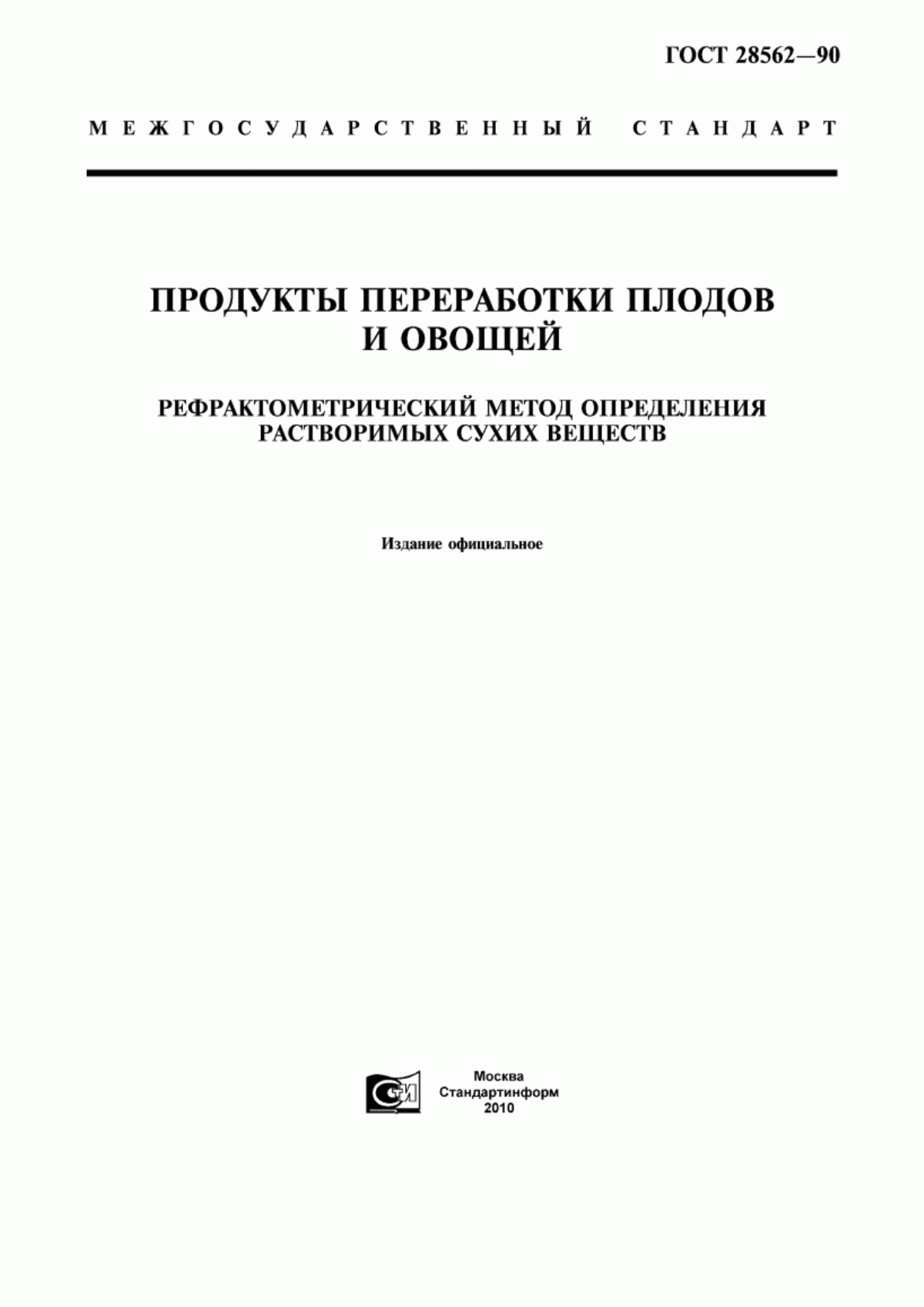 ГОСТ 28562—90

МЕЖГОСУДАРСТВЕННЫЙ СТАНДАРТ

ПРОДУКТЫ ПЕРЕРАБОТКИ ПЛОДОВ И ОВОЩЕЙ

РЕФРАКТОМЕТРИЧЕСКИЙ МЕТОД ОПРЕДЕЛЕНИЯ РАСТВОРИМЫХ СУХИХ ВЕЩЕСТВ

Издание официальное

СТИ

Москва
Стандартинформ
2010